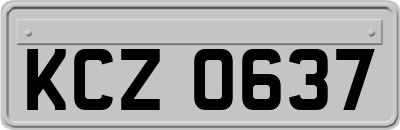 KCZ 0637